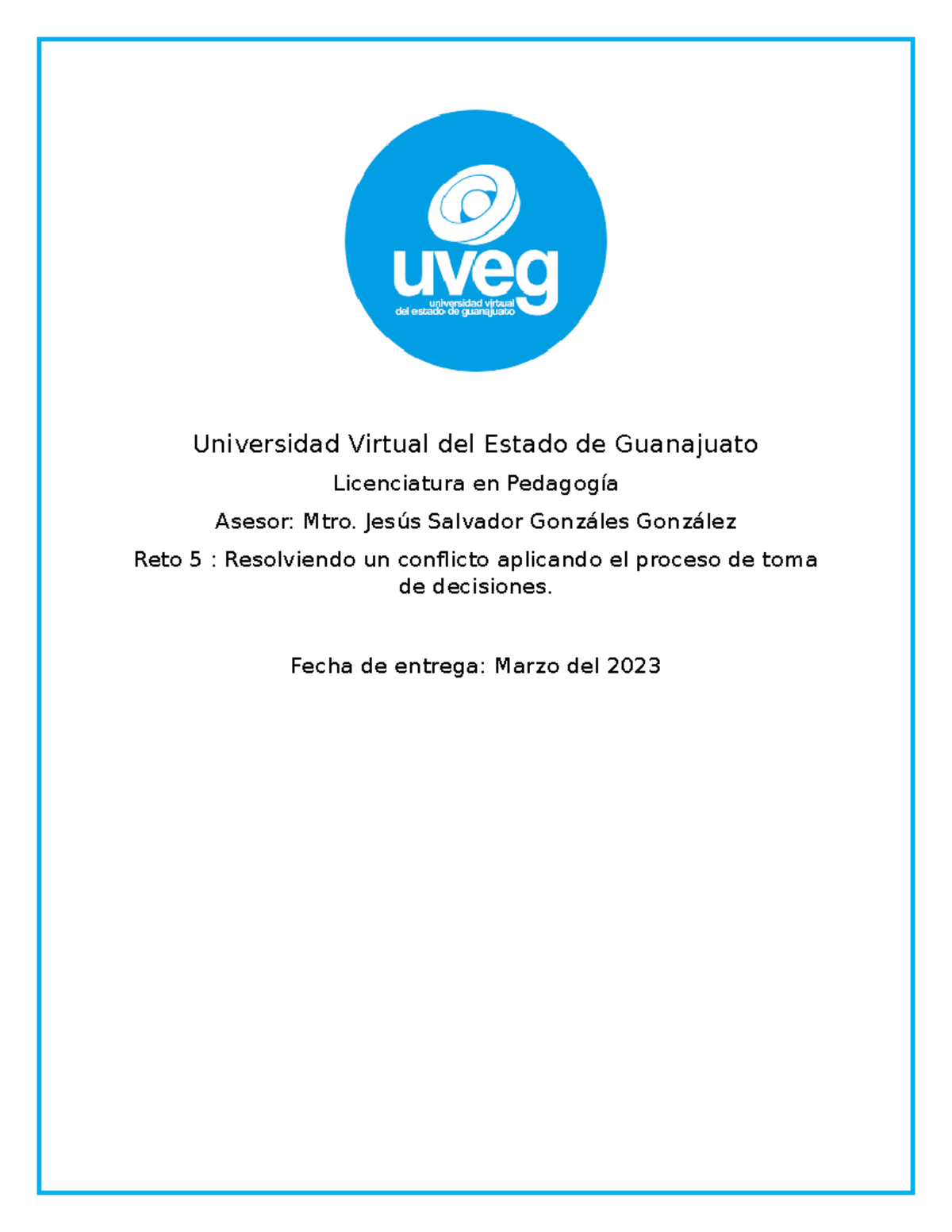 uveg
universidad virtual
del estado de guanajuato

Universidad Virtual del Estado de Guanajuato

Licenciatura en Pedagogía

Asesor: Mtro. Jesús Salvador Gonzáles González

Reto 5 : Resolviendo un conflicto aplicando el proceso de toma de decisiones.

Fecha de entrega: Marzo del 2023